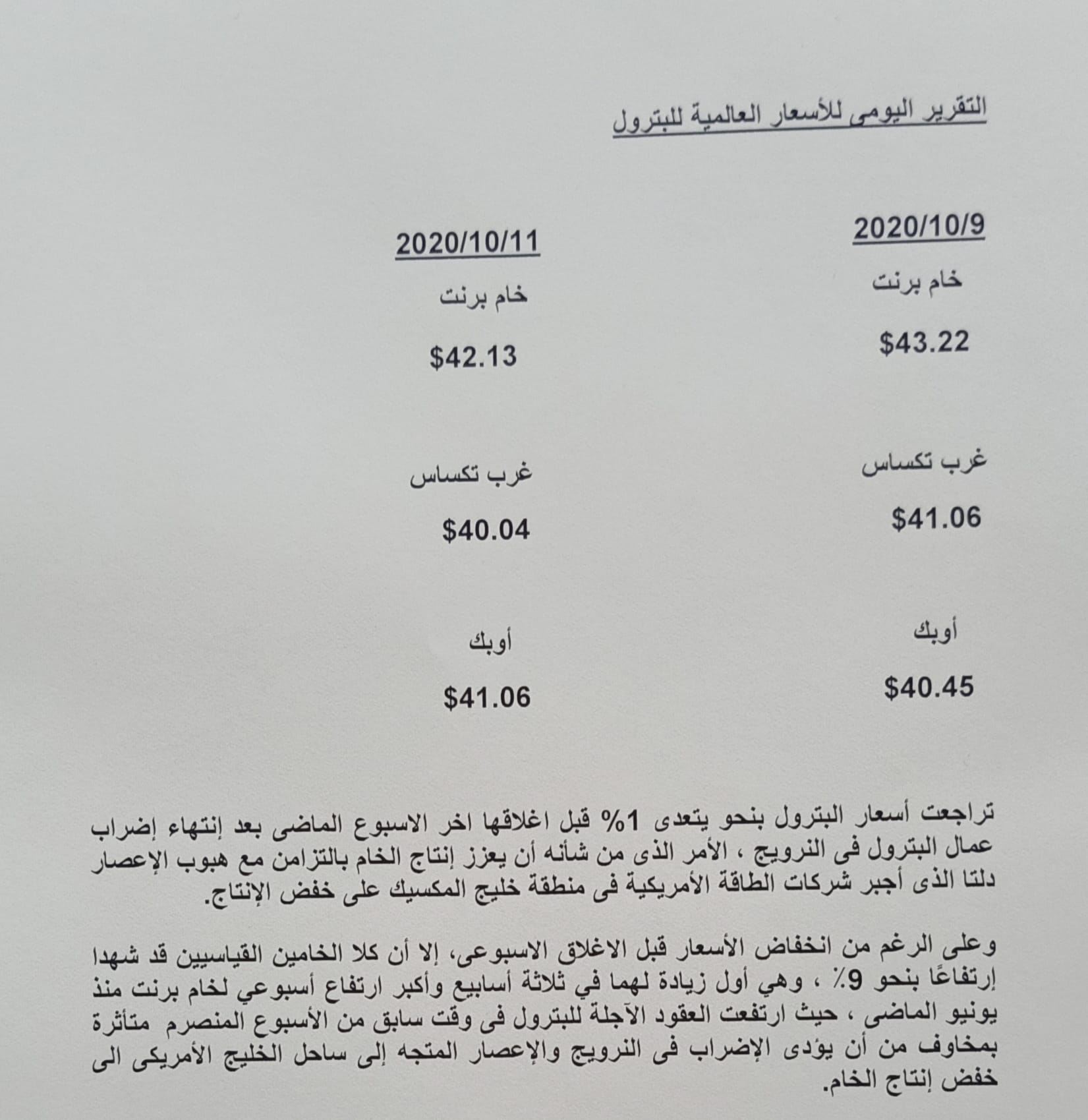 التقرير اليومى للأسعار العالمية للبترول

2020/10/9

خام برنت

$43.22

غرب تكساس

$41.06

أوبك

$40.45

2020/10/11

خام برنت

$42.13

غرب تكساس

$40.04

أوبك

$41.06

تراجعت أسعار البترول بنحو يتعدى 1% قبل اغلاقها اخر الاسبوع الماضى بعد إنتهاء إضراب عمال البترول فى النرويج ، الأمر الذى من شأنه أن يعزز إنتاج الخام بالتزامن مع هبوب الإعصار دلتا الذى أجبر شركات الطاقة الأمريكية فى منطقة خليج المكسيك على خفض الإنتاج.

وعلى الرغم من انخفاض الأسعار قبل الاغلاق الاسبوعى، إلا أن كلا الخامين القياسيين قد شهدا إرتفاعًا بنحو 9٪ ، وهي أول زيادة لهما في ثلاثة أسابيع وأكبر ارتفاع أسبوعي لخام برنت منذ يونيو الماضى ، حيث ارتفعت العقود الآجلة للبترول فى وقت سابق من الأسبوع المنصرم متأثرة بمخاوف من أن يؤدى الإضراب فى النرويج والإعصار المتجه إلى ساحل الخليج الأمريكى الى خفض إنتاج الخام.